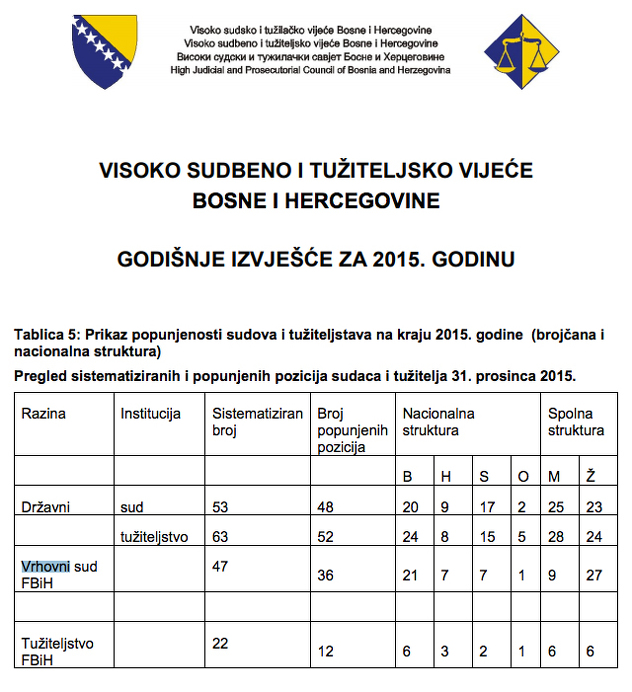 Visoko sudsko i tužilačko vijeće Bosne i Hercegovine
Visoko sudbeno i tužiteljsko vijeće Bosne i Hercegovine
Високи судски и тужилачки савјет Босне и Херцеговине
High Judicial and Prosecutorial Council of Bosnia and Herzegovina

VISOKO SUDBENO I TUŽITELJSKO VIJEĆE BOSNE I HERCEGOVINE

GODIŠNJE IZVJEŠĆE ZA 2015. GODINU

Tablica 5: Prikaz popunjenosti sudova i tužiteljstava na kraju 2015. godine (brojčana i nacionalna struktura)

Pregled sistematiziranih i popunjenih pozicija sudaca i tužitelja 31. prosinca 2015.

| Razina | Institucija | Sistematiziran broj | Broj popunjenih pozicija | Nacionalna struktura | | | | Spolna struktura | |
|---|---|---|---|---|---|---|---|---|---|
| | | | | B | H | S | O | M | Ž |
| Državni | sud | 53 | 48 | 20 | 9 | 17 | 2 | 25 | 23 |
| | tužiteljstvo | 63 | 52 | 24 | 8 | 15 | 5 | 28 | 24 |
| Vrhovni sud FBiH | | 47 | 36 | 21 | 7 | 7 | 1 | 9 | 27 |
| | | | | | | | | | |
| Tužiteljstvo FBiH | | 22 | 12 | 6 | 3 | 2 | 1 | 6 | 6 |